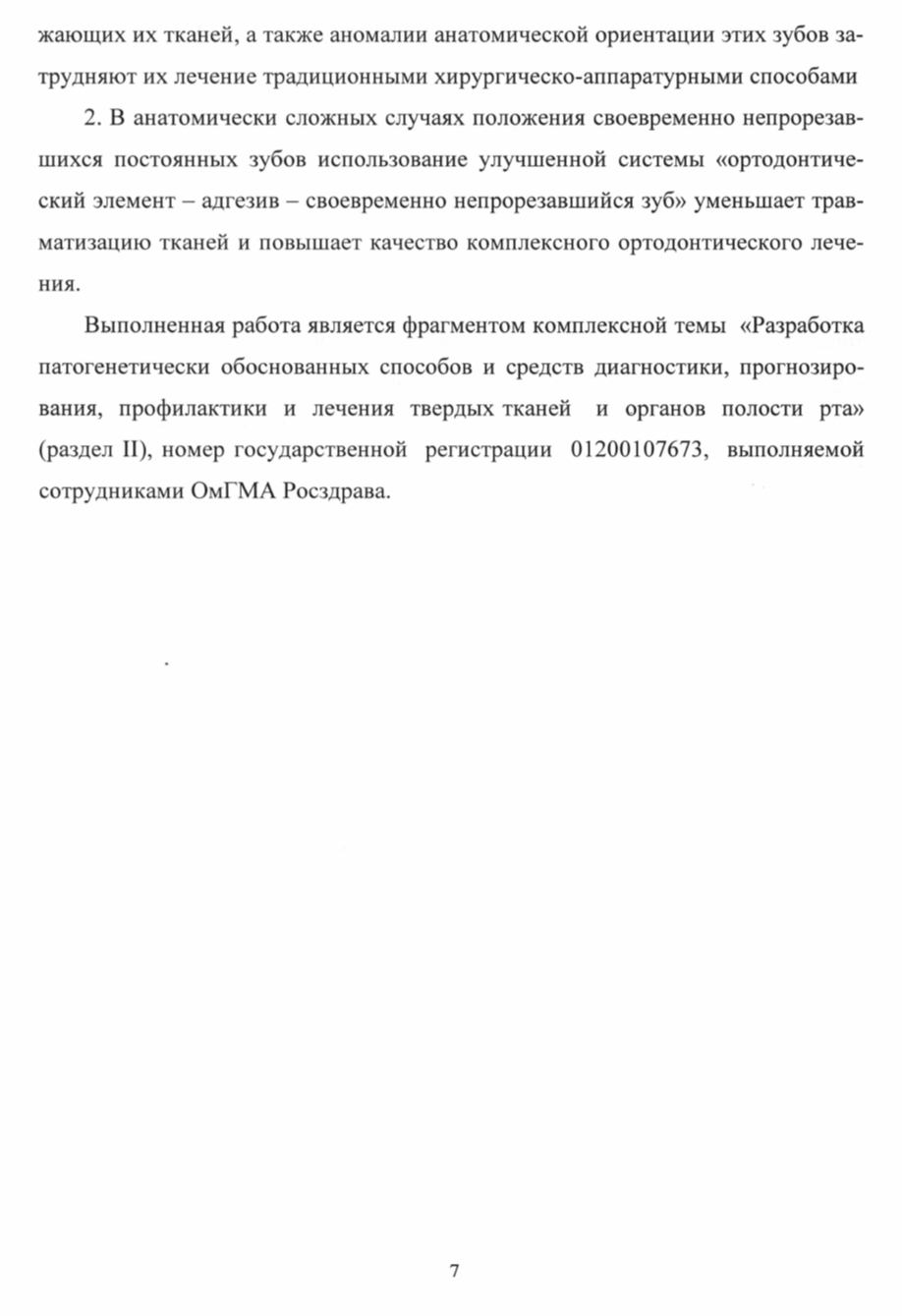 жающих их тканей, а также аномалии анатомической ориентации этих зубов затрудняют их лечение традиционными хирургическо-аппаратурными способами

2. В анатомически сложных случаях положения своевременно непрорезавшихся постоянных зубов использование улучшенной системы «ортодонтический элемент – адгезив – своевременно непрорезавшийся зуб» уменьшает травматизацию тканей и повышает качество комплексного ортодонтического лечения.

Выполненная работа является фрагментом комплексной темы «Разработка патогенетически обоснованных способов и средств диагностики, прогнозирования, профилактики и лечения твердых тканей и органов полости рта» (раздел II), номер государственной регистрации 01200107673, выполняемой сотрудниками ОмГМА Росздрава.

7